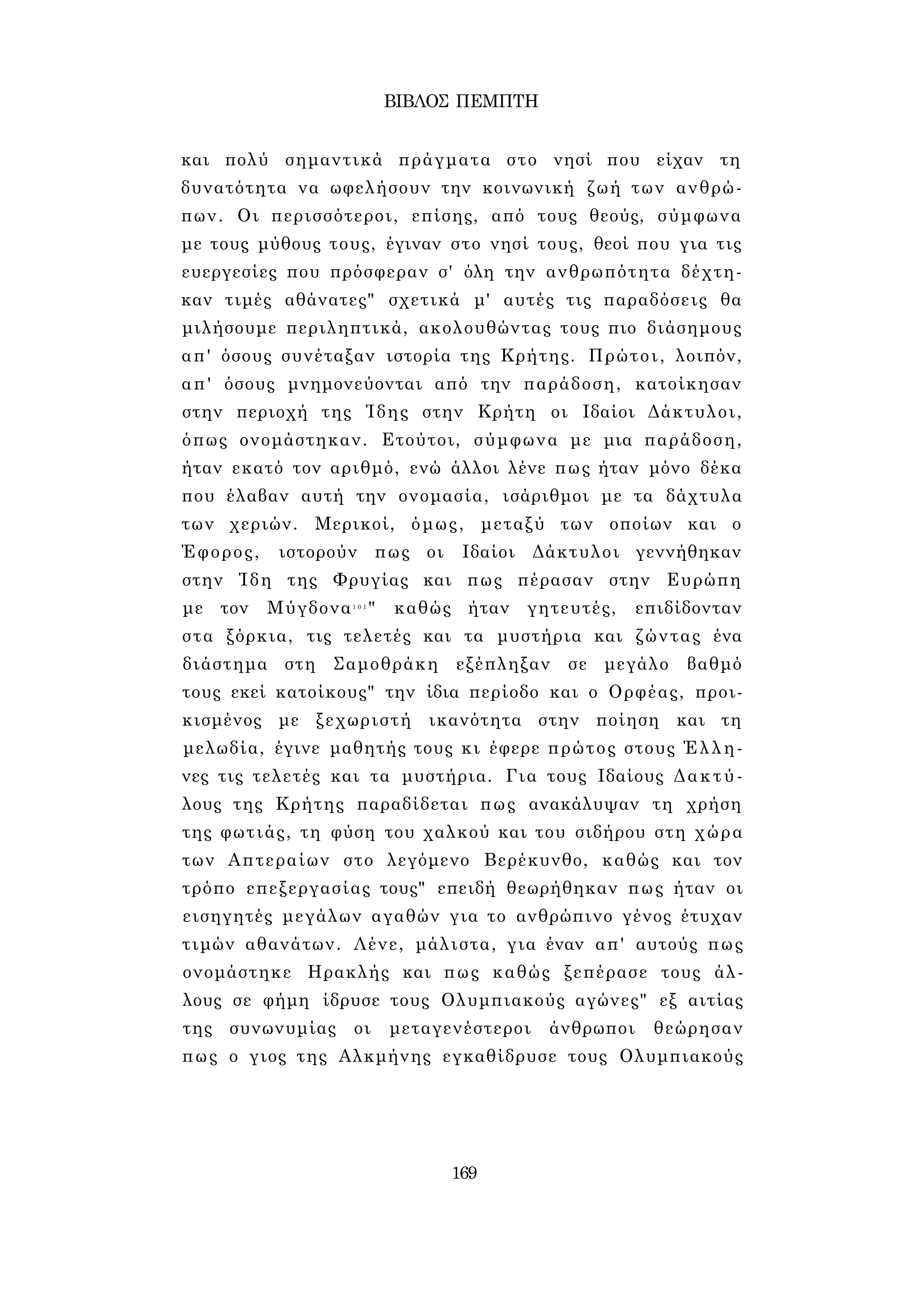 ΒΙΒΛΟΣ ΠΕΜΠΤΗ

και πολύ σημαντικά πράγματα στο νησί που είχαν τη δυνατότητα να ωφελήσουν την κοινωνική ζωή των ανθρώπων. Οι περισσότεροι, επίσης, από τους θεούς, σύμφωνα με τους μύθους τους, έγιναν στο νησί τους, θεοί που για τις ευεργεσίες που πρόσφεραν σ' όλη την ανθρωπότητα δέχτηκαν τιμές αθάνατες" σχετικά μ' αυτές τις παραδόσεις θα μιλήσουμε περιληπτικά, ακολουθώντας τους πιο διάσημους απ' όσους συνέταξαν ιστορία της Κρήτης. Πρώτοι, λοιπόν, απ' όσους μνημονεύονται από την παράδοση, κατοίκησαν στην περιοχή της Ίδης στην Κρήτη οι Ιδαίοι Δάκτυλοι, όπως ονομάστηκαν. Ετούτοι, σύμφωνα με μια παράδοση, ήταν εκατό τον αριθμό, ενώ άλλοι λένε πως ήταν μόνο δέκα που έλαβαν αυτή την ονομασία, ισάριθμοι με τα δάχτυλα των χεριών. Μερικοί, όμως, μεταξύ των οποίων και ο Έφορος, ιστορούν πως οι Ιδαίοι Δάκτυλοι γεννήθηκαν στην Ίδη της Φρυγίας και πως πέρασαν στην Ευρώπη με τον Μύγδονα$^{101}$" καθώς ήταν γητευτές, επιδίδονταν στα ξόρκια, τις τελετές και τα μυστήρια και ζώντας ένα διάστημα στη Σαμοθράκη εξέπληξαν σε μεγάλο βαθμό τους εκεί κατοίκους" την ίδια περίοδο και ο Ορφέας, προικισμένος με ξεχωριστή ικανότητα στην ποίηση και τη μελωδία, έγινε μαθητής τους κι έφερε πρώτος στους Έλληνες τις τελετές και τα μυστήρια. Για τους Ιδαίους Δακτύλους της Κρήτης παραδίδεται πως ανακάλυψαν τη χρήση της φωτιάς, τη φύση του χαλκού και του σιδήρου στη χώρα των Απτεραίων στο λεγόμενο Βερέκυνθο, καθώς και τον τρόπο επεξεργασίας τους" επειδή θεωρήθηκαν πως ήταν οι εισηγητές μεγάλων αγαθών για το ανθρώπινο γένος έτυχαν τιμών αθανάτων. Λένε, μάλιστα, για έναν απ' αυτούς πως ονομάστηκε Ηρακλής και πως καθώς ξεπέρασε τους άλλους σε φήμη ίδρυσε τους Ολυμπιακούς αγώνες" εξ αιτίας της συνωνυμίας οι μεταγενέστεροι άνθρωποι θεώρησαν πως ο γιος της Αλκμήνης εγκαθίδρυσε τους Ολυμπιακούς

169